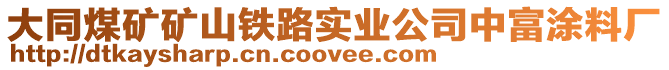 大同煤矿矿山铁路实业公司中富涂料厂
http://dtkaysharp.cn.coovee.com